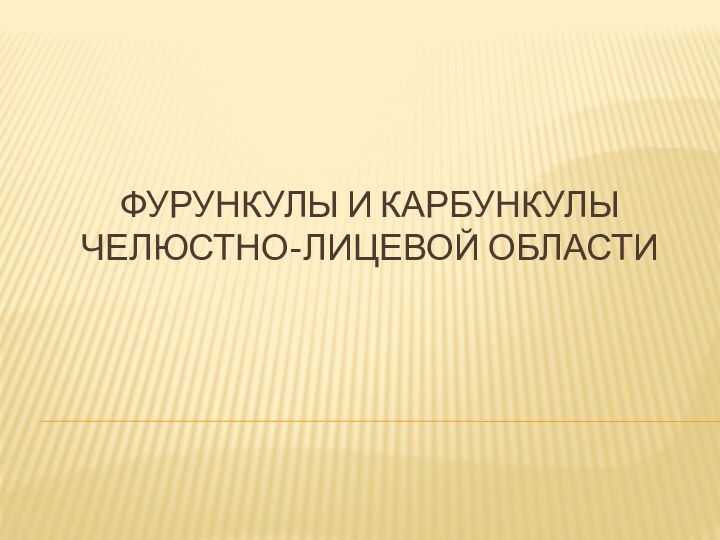 ФУРУНКУЛЫ И КАРБУНКУЛЫ ЧЕЛЮСТНО-ЛИЦЕВОЙ ОБЛАСТИ